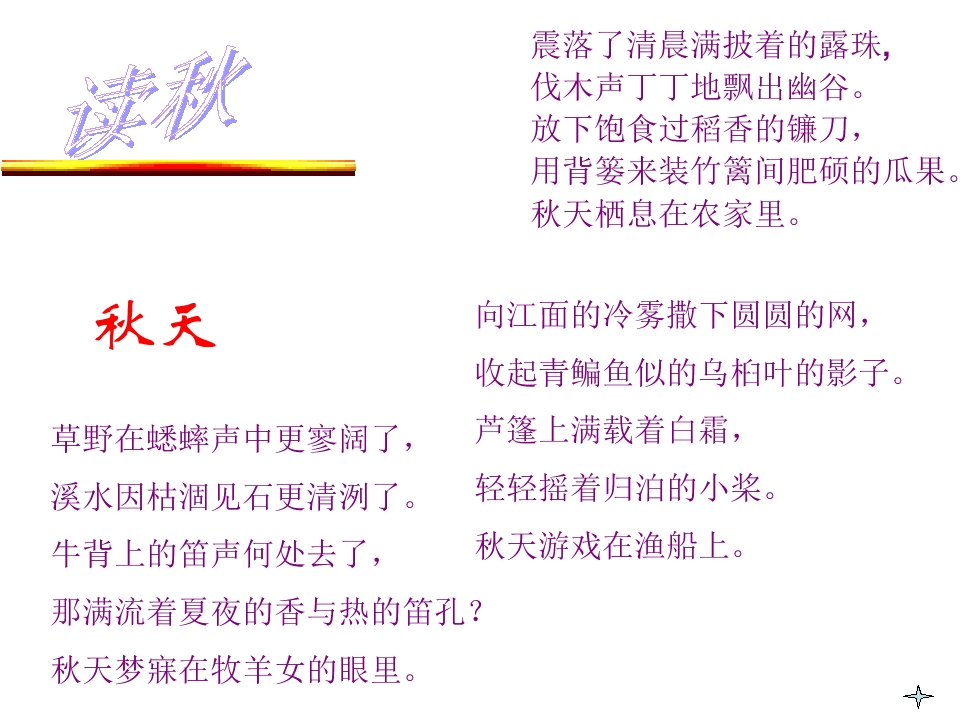 读秋

震落了清晨满披着的露珠，
伐木声丁丁地飘出幽谷。
放下饱食过稻香的镰刀，
用背篓来装竹篱间肥硕的瓜果。
秋天栖息在农家里。

秋天

向江面的冷雾撒下圆圆的网，
收起青鳊鱼似的乌桕叶的影子。
芦篷上满载着白霜，
轻轻摇着归泊的小桨。
秋天游戏在渔船上。

草野在蟋蟀声中更寥阔了，
溪水因枯涸见石更清洌了。
牛背上的笛声何处去了，
那满流着夏夜的香与热的笛孔？
秋天梦寐在牧羊女的眼里。